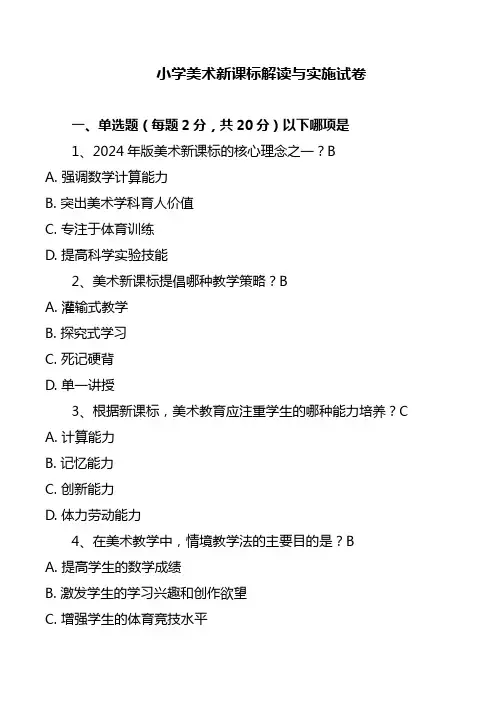 小学美术新课标解读与实施试卷

一、单选题（每题 2 分，共 20 分）以下哪项是

1、2024 年版美术新课标的核心理念之一？B

A. 强调数学计算能力

B. 突出美术学科育人价值

C. 专注于体育训练

D. 提高科学实验技能

2、美术新课标提倡哪种教学策略？B

A. 灌输式教学

B. 探究式学习

C. 死记硬背

D. 单一讲授

3、根据新课标，美术教育应注重学生的哪种能力培养？C

A. 计算能力

B. 记忆能力

C. 创新能力

D. 体力劳动能力

4、在美术教学中，情境教学法的主要目的是？B

A. 提高学生的数学成绩

B. 激发学生的学习兴趣和创作欲望

C. 增强学生的体育竞技水平